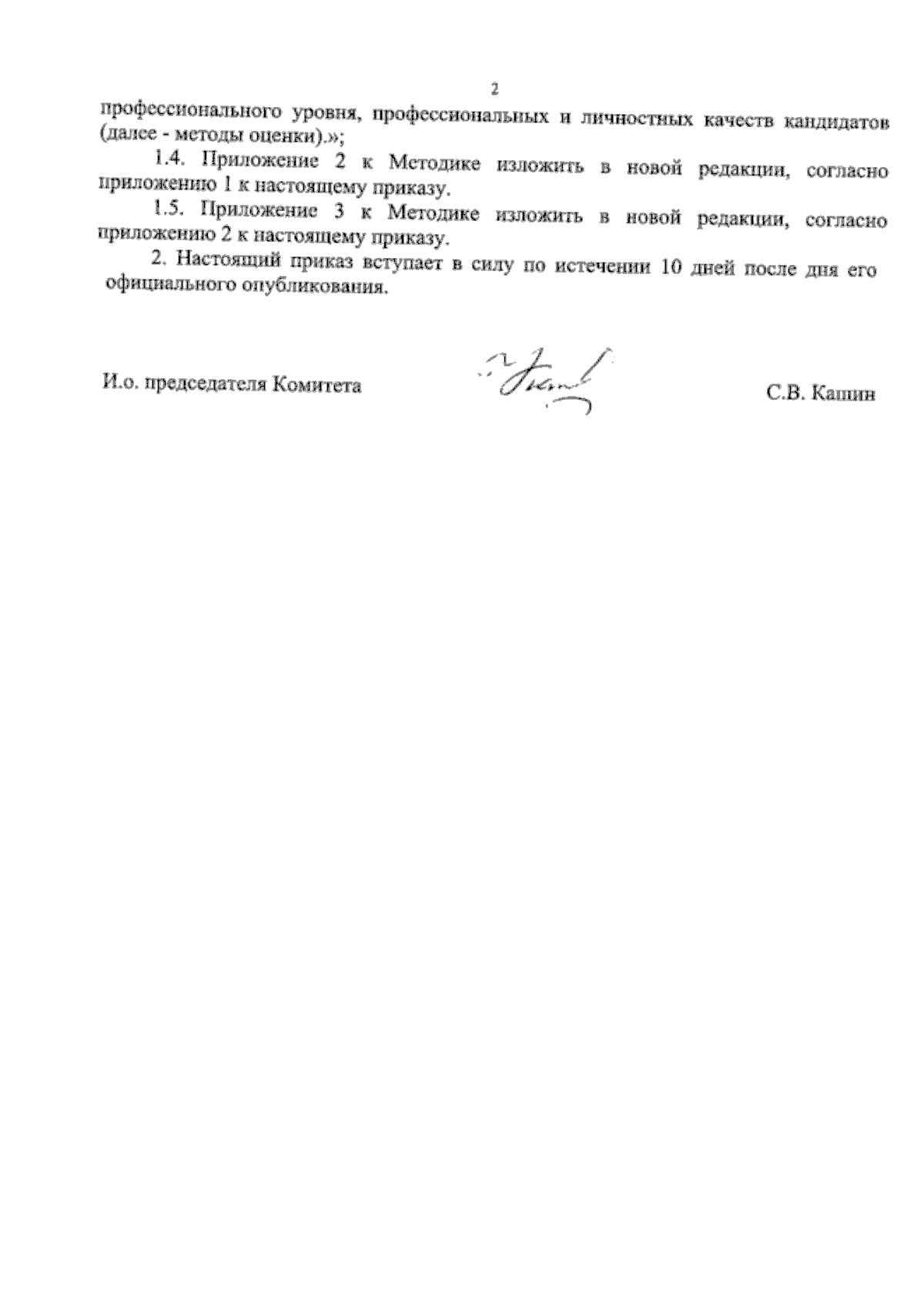 2

профессионального уровня, профессиональных и личностных качеств кандидатов (далее - методы оценки).»;

1.4. Приложение 2 к Методике изложить в новой редакции, согласно приложению 1 к настоящему приказу.

1.5. Приложение 3 к Методике изложить в новой редакции, согласно приложению 2 к настоящему приказу.

2. Настоящий приказ вступает в силу по истечении 10 дней после дня его официального опубликования.

И.о. председателя Комитета

С.В. Кашин